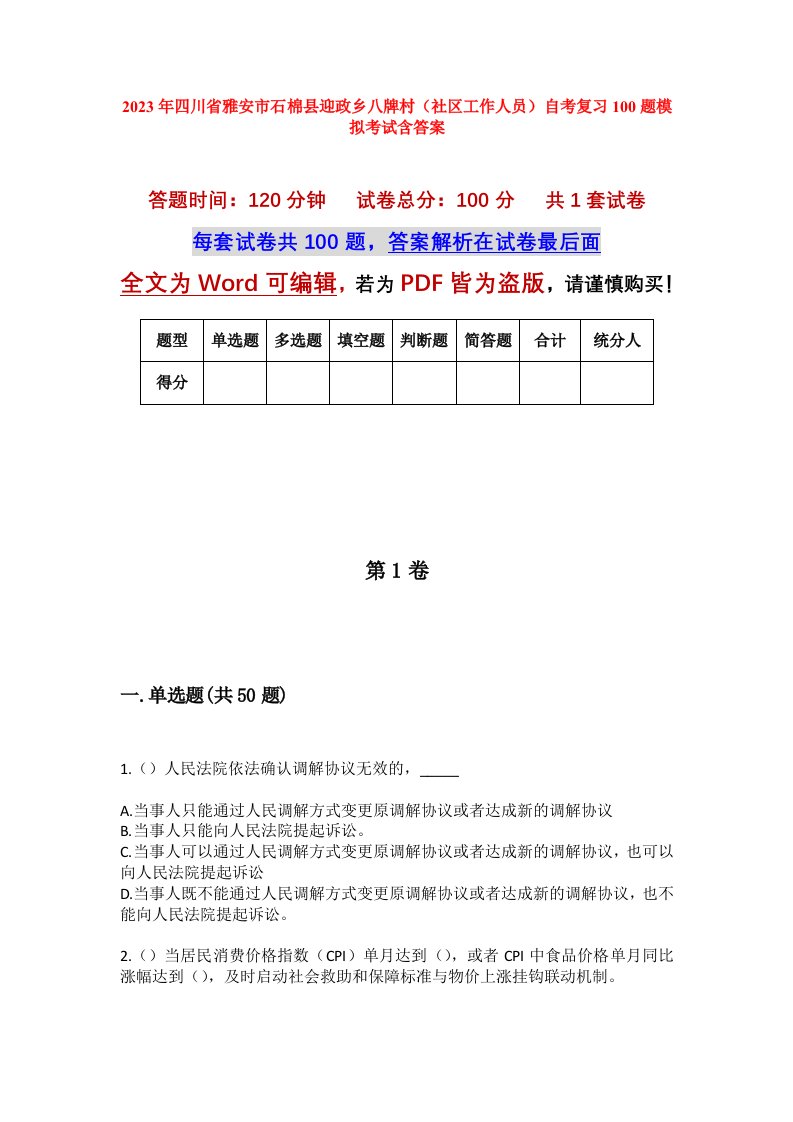 2023年四川省雅安市石棉县迎政乡八牌村（社区工作人员）自考复习100题模拟考试含答案

答题时间：120分钟　　试卷总分：100分　　共1套试卷

每套试卷共100题，答案解析在试卷最后面

全文为Word可编辑，若为PDF皆为盗版，请谨慎购买！

| 题型 | 单选题 | 多选题 | 填空题 | 判断题 | 简答题 | 合计 | 统分人 |
|---|---|---|---|---|---|---|---|
| 得分 | | | | | | | |

第1卷

一.单选题(共50题)

1.（）人民法院依法确认调解协议无效的，_____

A.当事人只能通过人民调解方式变更原调解协议或者达成新的调解协议
B.当事人只能向人民法院提起诉讼。
C.当事人可以通过人民调解方式变更原调解协议或者达成新的调解协议，也可以向人民法院提起诉讼
D.当事人既不能通过人民调解方式变更原调解协议或者达成新的调解协议，也不能向人民法院提起诉讼。

2.（）当居民消费价格指数（CPI）单月达到（），或者CPI中食品价格单月同比涨幅达到（），及时启动社会救助和保障标准与物价上涨挂钩联动机制。